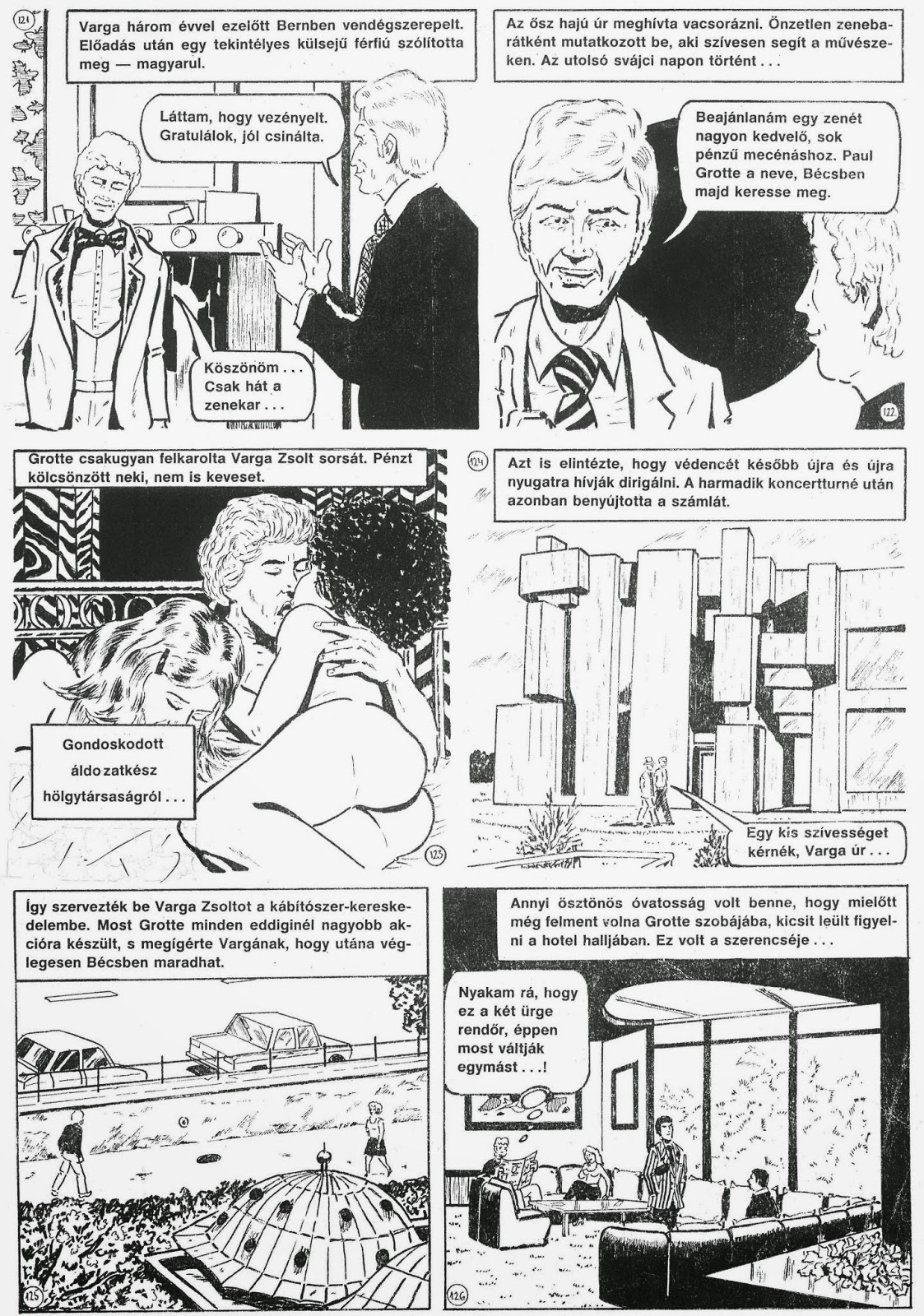 121

Varga három évvel ezelőtt Bernben vendégszerepelt. Előadás után egy tekintélyes külsejű férfiú szólította meg — magyarul.

Láttam, hogy vezényelt. Gratulálok, jól csinálta.

Köszönöm . . . Csak hát a zenekar . . .

Az ősz hajú úr meghívta vacsorázni. Önzetlen zenebarátként mutatkozott be, aki szívesen segít a művészeken. Az utolsó svájci napon történt . . .

Beajánlanám egy zenét nagyon kedvelő, sok pénzű mecénáshoz. Paul Grotte a neve, Bécsben majd keresse meg.

122

Grotte csakugyan felkarolta Varga Zsolt sorsát. Pénzt kölcsönzött neki, nem is keveset.

Gondoskodott áldozatkész hölgytársaságról . . .

123

124

Azt is elintézte, hogy védencét később újra és újra nyugatra hívják dirigálni. A harmadik koncertturné után azonban benyújtotta a számlát.

Egy kis szívességet kérnék, Varga úr . . .

Így szervezték be Varga Zsoltot a kábítószer-kereskedelembe. Most Grotte minden eddiginél nagyobb akcióra készült, s megígérte Vargának, hogy utána véglegesen Bécsben maradhat.

125

Annyi ösztönös óvatosság volt benne, hogy mielőtt még felment volna Grotte szobájába, kicsit leült figyelni a hotel halljában. Ez volt a szerencséje . . .

Nyakam rá, hogy ez a két ürge rendőr, éppen most váltják egymást . . .!

126